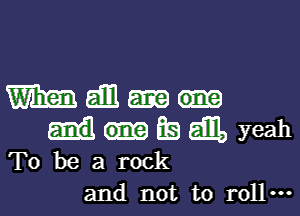 When all are one
and one is all, yeah
To be a rock
and not to roll…